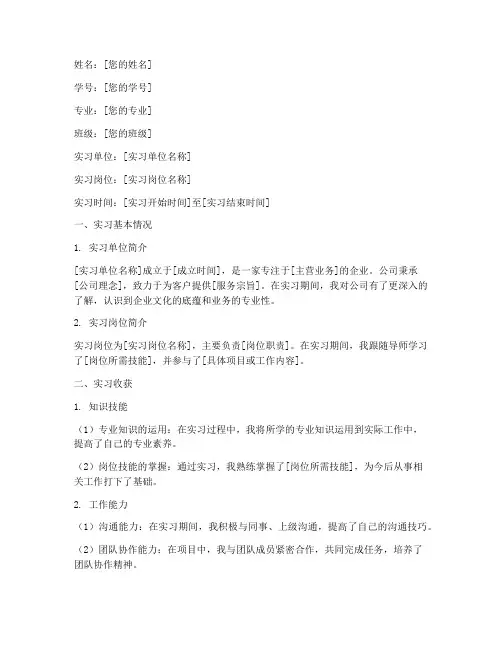 姓名：[您的姓名]

学号：[您的学号]

专业：[您的专业]

班级：[您的班级]

实习单位：[实习单位名称]

实习岗位：[实习岗位名称]

实习时间：[实习开始时间]至[实习结束时间]

一、实习基本情况

1. 实习单位简介

[实习单位名称]成立于[成立时间]，是一家专注于[主营业务]的企业。公司秉承[公司理念]，致力于为客户提供[服务宗旨]。在实习期间，我对公司有了更深入的了解，认识到企业文化的底蕴和业务的专业性。

2. 实习岗位简介

实习岗位为[实习岗位名称]，主要负责[岗位职责]。在实习期间，我跟随导师学习了[岗位所需技能]，并参与了[具体项目或工作内容]。

二、实习收获

1. 知识技能

（1）专业知识的运用：在实习过程中，我将所学的专业知识运用到实际工作中，提高了自己的专业素养。

（2）岗位技能的掌握：通过实习，我熟练掌握了[岗位所需技能]，为今后从事相关工作打下了基础。

2. 工作能力

（1）沟通能力：在实习期间，我积极与同事、上级沟通，提高了自己的沟通技巧。

（2）团队协作能力：在项目中，我与团队成员紧密合作，共同完成任务，培养了团队协作精神。